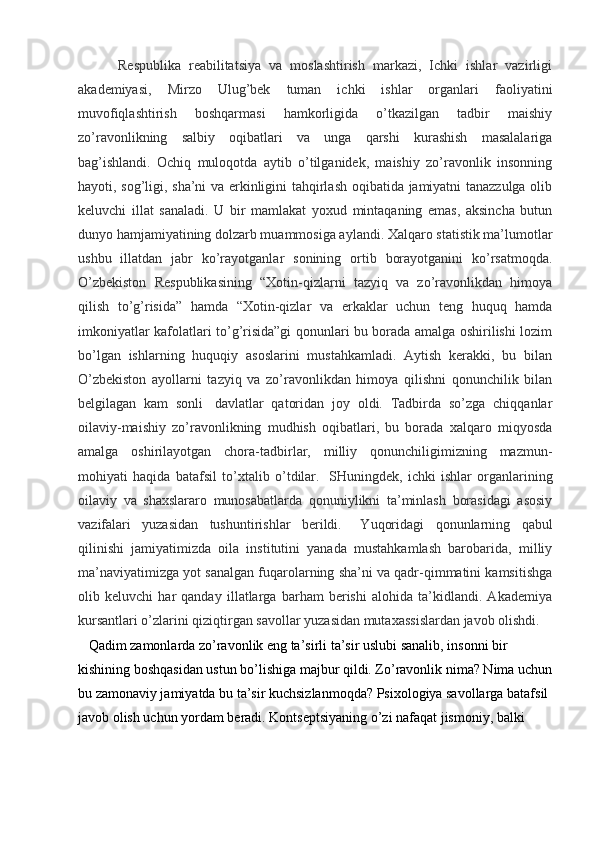 Respublika reabilitatsiya va moslashtirish markazi, Ichki ishlar vazirligi akademiyasi, Mirzo Ulug’bek tuman ichki ishlar organlari faoliyatini muvofiqlashtirish boshqarmasi hamkorligida o’tkazilgan tadbir maishiy zo’ravonlikning salbiy oqibatlari va unga qarshi kurashish masalalariga bag’ishlandi. Ochiq muloqotda aytib o’tilganidek, maishiy zo’ravonlik insonning hayoti, sog’ligi, sha’ni va erkinligini tahqirlash oqibatida jamiyatni tanazzulga olib keluvchi illat sanaladi. U bir mamlakat yoxud mintaqaning emas, aksincha butun dunyo hamjamiyatining dolzarb muammosiga aylandi. Xalqaro statistik ma’lumotlar ushbu illatdan jabr ko’rayotganlar sonining ortib borayotganini ko’rsatmoqda. O’zbekiston Respublikasining “Xotin-qizlarni tazyiq va zo’ravonlikdan himoya qilish to’g’risida” hamda “Xotin-qizlar va erkaklar uchun teng huquq hamda imkoniyatlar kafolatlari to’g’risida”gi qonunlari bu borada amalga oshirilishi lozim bo’lgan ishlarning huquqiy asoslarini mustahkamladi. Aytish kerakki, bu bilan O’zbekiston ayollarni tazyiq va zo’ravonlikdan himoya qilishni qonunchilik bilan belgilagan kam sonli davlatlar qatoridan joy oldi. Tadbirda so’zga chiqqanlar oilaviy-maishiy zo’ravonlikning mudhish oqibatlari, bu borada xalqaro miqyosda amalga oshirilayotgan chora-tadbirlar, milliy qonunchiligimizning mazmun-mohiyati haqida batafsil to’xtalib o’tdilar. SHuningdek, ichki ishlar organlarining oilaviy va shaxslararo munosabatlarda qonuniylikni ta’minlash borasidagi asosiy vazifalari yuzasidan tushuntirishlar berildi. Yuqoridagi qonunlarning qabul qilinishi jamiyatimizda oila institutini yanada mustahkamlash barobarida, milliy ma’naviyatimizga yot sanalgan fuqarolarning sha’ni va qadr-qimmatini kamsitishga olib keluvchi har qanday illatlarga barham berishi alohida ta’kidlandi. Akademiya kursantlari o’zlarini qiziqtirgan savollar yuzasidan mutaxassislardan javob olishdi.

Qadim zamonlarda zo’ravonlik eng ta’sirli ta’sir uslubi sanalib, insonni bir kishining boshqasidan ustun bo’lishiga majbur qildi. Zo’ravonlik nima? Nima uchun bu zamonaviy jamiyatda bu ta’sir kuchsizlanmoqda? Psixologiya savollarga batafsil javob olish uchun yordam beradi. Kontseptsiyaning o’zi nafaqat jismoniy, balki